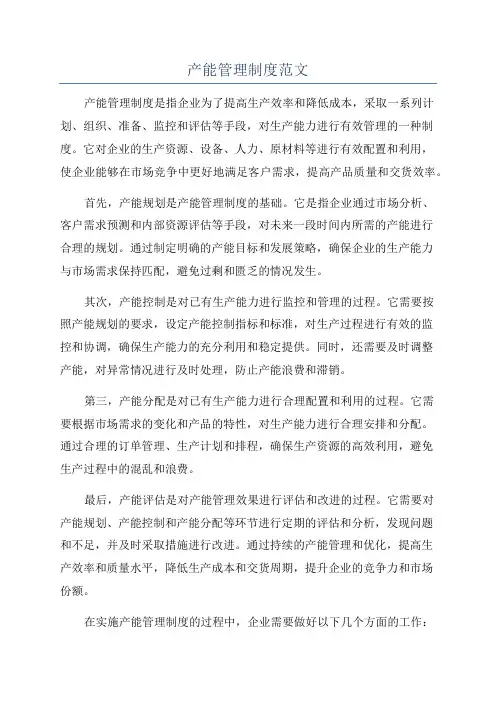 产能管理制度范文

产能管理制度是指企业为了提高生产效率和降低成本，采取一系列计划、组织、准备、监控和评估等手段，对生产能力进行有效管理的一种制度。它对企业的生产资源、设备、人力、原材料等进行有效配置和利用，使企业能够在市场竞争中更好地满足客户需求，提高产品质量和交货效率。

首先，产能规划是产能管理制度的基础。它是指企业通过市场分析、客户需求预测和内部资源评估等手段，对未来一段时间内所需的产能进行合理的规划。通过制定明确的产能目标和发展策略，确保企业的生产能力与市场需求保持匹配，避免过剩和匮乏的情况发生。

其次，产能控制是对已有生产能力进行监控和管理的过程。它需要按照产能规划的要求，设定产能控制指标和标准，对生产过程进行有效的监控和协调，确保生产能力的充分利用和稳定提供。同时，还需要及时调整产能，对异常情况进行及时处理，防止产能浪费和滞销。

第三，产能分配是对已有生产能力进行合理配置和利用的过程。它需要根据市场需求的变化和产品的特性，对生产能力进行合理安排和分配。通过合理的订单管理、生产计划和排程，确保生产资源的高效利用，避免生产过程中的混乱和浪费。

最后，产能评估是对产能管理效果进行评估和改进的过程。它需要对产能规划、产能控制和产能分配等环节进行定期的评估和分析，发现问题和不足，并及时采取措施进行改进。通过持续的产能管理和优化，提高生产效率和质量水平，降低生产成本和交货周期，提升企业的竞争力和市场份额。

在实施产能管理制度的过程中，企业需要做好以下几个方面的工作：